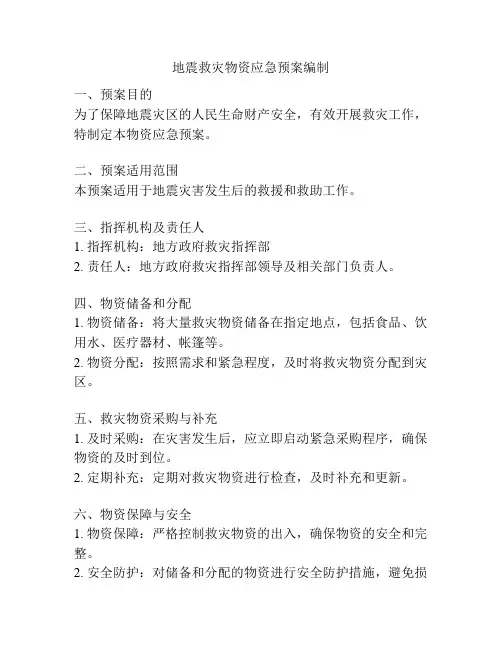 地震救灾物资应急预案编制

一、预案目的
为了保障地震灾区的人民生命财产安全，有效开展救灾工作，特制定本物资应急预案。

二、预案适用范围
本预案适用于地震灾害发生后的救援和救助工作。

三、指挥机构及责任人
1. 指挥机构：地方政府救灾指挥部
2. 责任人：地方政府救灾指挥部领导及相关部门负责人。

四、物资储备和分配
1. 物资储备：将大量救灾物资储备在指定地点，包括食品、饮用水、医疗器材、帐篷等。
2. 物资分配：按照需求和紧急程度，及时将救灾物资分配到灾区。

五、救灾物资采购与补充
1. 及时采购：在灾害发生后，应立即启动紧急采购程序，确保物资的及时到位。
2. 定期补充：定期对救灾物资进行检查，及时补充和更新。

六、物资保障与安全
1. 物资保障：严格控制救灾物资的出入，确保物资的安全和完整。
2. 安全防护：对储备和分配的物资进行安全防护措施，避免损